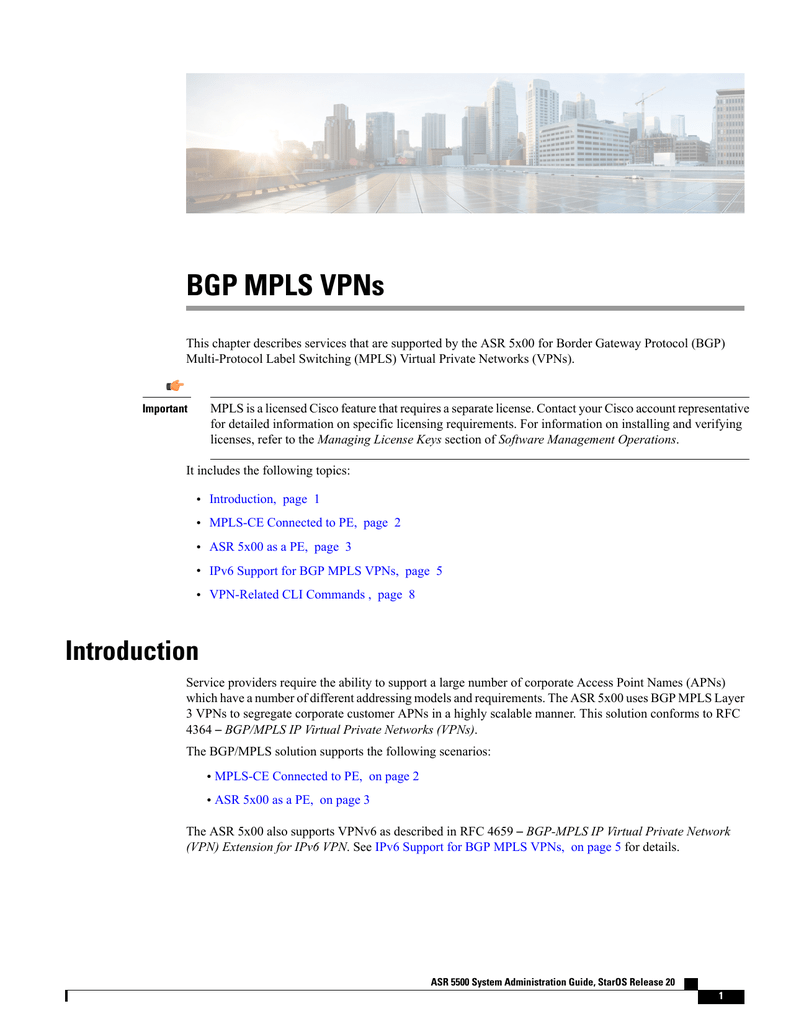 BGP MPLS VPNs

This chapter describes services that are supported by the ASR 5x00 for Border Gateway Protocol (BGP) Multi-Protocol Label Switching (MPLS) Virtual Private Networks (VPNs).

Important MPLS is a licensed Cisco feature that requires a separate license. Contact your Cisco account representative for detailed information on specific licensing requirements. For information on installing and verifying licenses, refer to the Managing License Keys section of Software Management Operations.

It includes the following topics:

• Introduction, page 1
• MPLS-CE Connected to PE, page 2
• ASR 5x00 as a PE, page 3
• IPv6 Support for BGP MPLS VPNs, page 5
• VPN-Related CLI Commands , page 8

Introduction

Service providers require the ability to support a large number of corporate Access Point Names (APNs) which have a number of different addressing models and requirements. The ASR 5x00 uses BGP MPLS Layer 3 VPNs to segregate corporate customer APNs in a highly scalable manner. This solution conforms to RFC 4364 – BGP/MPLS IP Virtual Private Networks (VPNs).

The BGP/MPLS solution supports the following scenarios:

• MPLS-CE Connected to PE, on page 2
• ASR 5x00 as a PE, on page 3

The ASR 5x00 also supports VPNv6 as described in RFC 4659 – BGP-MPLS IP Virtual Private Network (VPN) Extension for IPv6 VPN. See IPv6 Support for BGP MPLS VPNs, on page 5 for details.

ASR 5500 System Administration Guide, StarOS Release 20
1